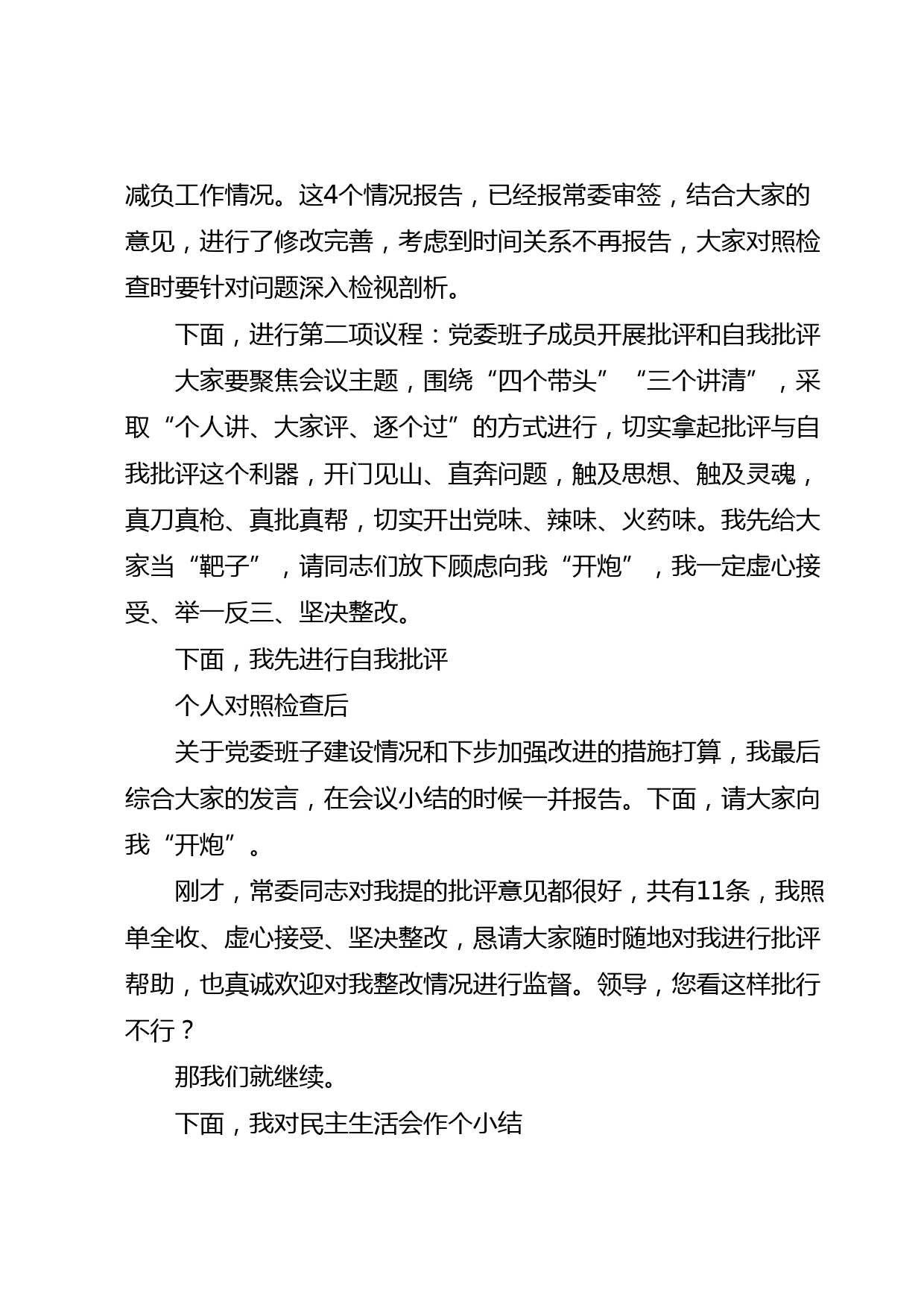 减负工作情况。这4个情况报告，已经报常委审签，结合大家的意见，进行了修改完善，考虑到时间关系不再报告，大家对照检查时要针对问题深入检视剖析。

下面，进行第二项议程：党委班子成员开展批评和自我批评

大家要聚焦会议主题，围绕“四个带头”“三个讲清”，采取“个人讲、大家评、逐个过”的方式进行，切实拿起批评与自我批评这个利器，开门见山、直奔问题，触及思想、触及灵魂，真刀真枪、真批真帮，切实开出党味、辣味、火药味。我先给大家当“靶子”，请同志们放下顾虑向我“开炮”，我一定虚心接受、举一反三、坚决整改。

下面，我先进行自我批评

个人对照检查后

关于党委班子建设情况和下步加强改进的措施打算，我最后综合大家的发言，在会议小结的时候一并报告。下面，请大家向我“开炮”。

刚才，常委同志对我提的批评意见都很好，共有11条，我照单全收、虚心接受、坚决整改，恳请大家随时随地对我进行批评帮助，也真诚欢迎对我整改情况进行监督。领导，您看这样批行不行？

那我们就继续。

下面，我对民主生活会作个小结